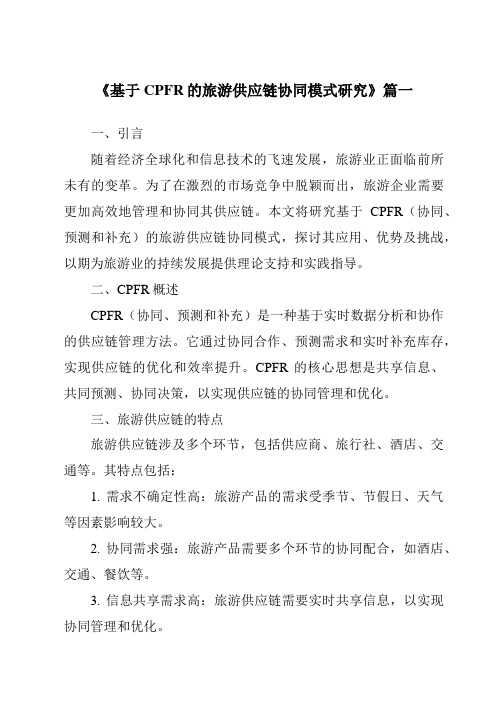 《基于 CPFR 的旅游供应链协同模式研究》篇一

一、引言

随着经济全球化和信息技术的飞速发展，旅游业正面临前所未有的变革。为了在激烈的市场竞争中脱颖而出，旅游企业需要更加高效地管理和协同其供应链。本文将研究基于 CPFR（协同、预测和补充）的旅游供应链协同模式，探讨其应用、优势及挑战，以期为旅游业的持续发展提供理论支持和实践指导。

二、CPFR 概述

CPFR（协同、预测和补充）是一种基于实时数据分析和协作的供应链管理方法。它通过协同合作、预测需求和实时补充库存，实现供应链的优化和效率提升。CPFR 的核心思想是共享信息、共同预测、协同决策，以实现供应链的协同管理和优化。

三、旅游供应链的特点

旅游供应链涉及多个环节，包括供应商、旅行社、酒店、交通等。其特点包括：

1. 需求不确定性高：旅游产品的需求受季节、节假日、天气等因素影响较大。

2. 协同需求强：旅游产品需要多个环节的协同配合，如酒店、交通、餐饮等。

3. 信息共享需求高：旅游供应链需要实时共享信息，以实现协同管理和优化。